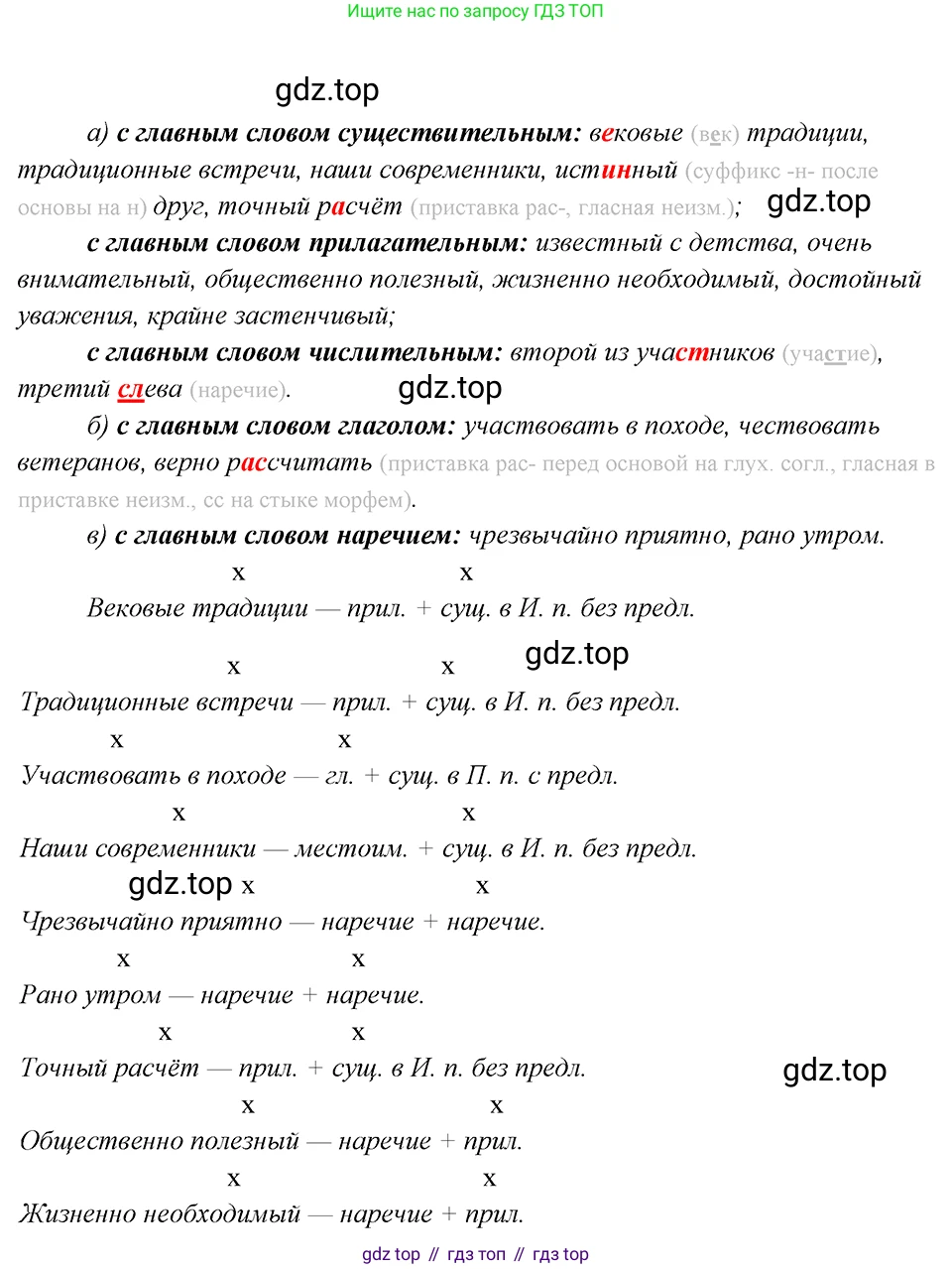 Ищите нас по запросу ГДЗ ТОП

gdz.top

а) с главным словом существительным: вековые (век) традиции, традиционные встречи, наши современники, истинный (суффикс -н- после основы на н) друг, точный расчёт (приставка рас-, гласная неизм.); gdz.top

с главным словом прилагательным: известный с детства, очень внимательный, общественно полезный, жизненно необходимый, достойный уважения, крайне застенчивый;

с главным словом числительным: второй из участников (участие), третий слева (наречие). gdz.top

б) с главным словом глаголом: участвовать в походе, чествовать ветеранов, верно рассчитать (приставка рас- перед основой на глух. согл., гласная в приставке неизм., сс на стыке морфем).

в) с главным словом наречием: чрезвычайно приятно, рано утром.

x x
Вековые традиции — прил. + сущ. в И. п. без предл.

x x gdz.top
Традиционные встречи — прил. + сущ. в И. п. без предл.

x x
Участвовать в походе — гл. + сущ. в П. п. с предл.

x x
Наши современники — местоим. + сущ. в И. п. без предл.

gdz.top x x
Чрезвычайно приятно — наречие + наречие.

x x
Рано утром — наречие + наречие.

x x
Точный расчёт — прил. + сущ. в И. п. без предл. gdz.top

x x
Общественно полезный — наречие + прил.

x x
Жизненно необходимый — наречие + прил.

gdz top // гдз топ // гдз top